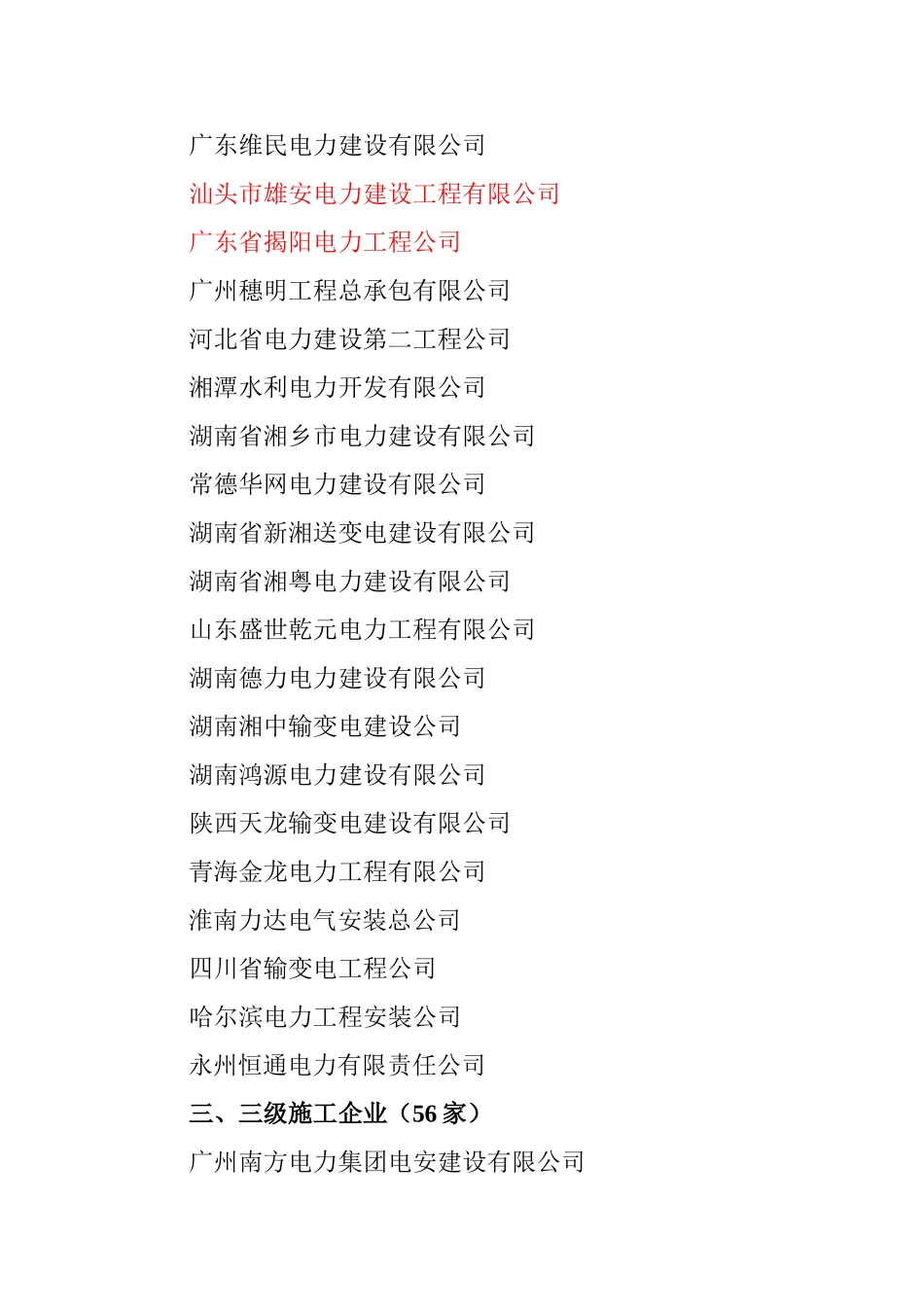 广东维民电力建设有限公司

汕头市雄安电力建设工程有限公司

广东省揭阳电力工程公司

广州穗明工程总承包有限公司

河北省电力建设第二工程公司

湘潭水利电力开发有限公司

湖南省湘乡市电力建设有限公司

常德华网电力建设有限公司

湖南省新湘送变电建设有限公司

湖南省湘粤电力建设有限公司

山东盛世乾元电力工程有限公司

湖南德力电力建设有限公司

湖南湘中输变电建设公司

湖南鸿源电力建设有限公司

陕西天龙输变电建设有限公司

青海金龙电力工程有限公司

淮南力达电气安装总公司

四川省输变电工程公司

哈尔滨电力工程安装公司

永州恒通电力有限责任公司

三、三级施工企业（56 家）

广州南方电力集团电安建设有限公司